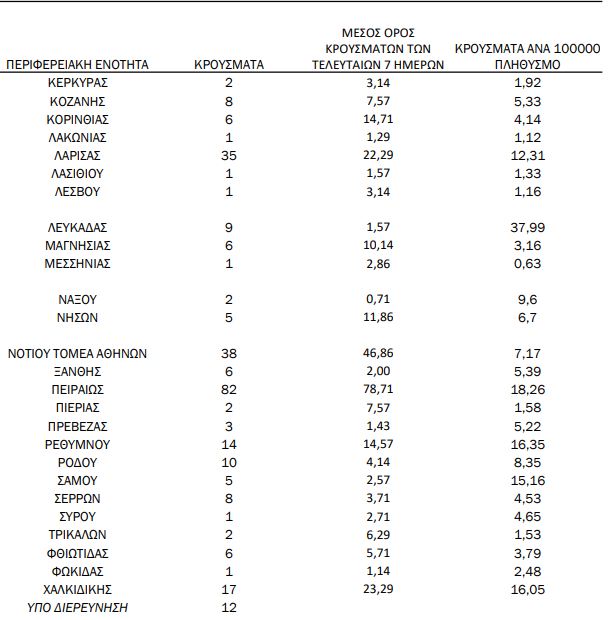 | ΠΕΡΙΦΕΡΕΙΑΚΗ ΕΝΟΤΗΤΑ | ΚΡΟΥΣΜΑΤΑ | ΜΕΣΟΣ ΟΡΟΣ ΚΡΟΥΣΜΑΤΩΝ ΤΩΝ ΤΕΛΕΥΤΑΙΩΝ 7 ΗΜΕΡΩΝ | ΚΡΟΥΣΜΑΤΑ ΑΝΑ 100000 ΠΛΗΘΥΣΜΟ |
|---|---|---|---|
| ΚΕΡΚΥΡΑΣ | 2 | 3,14 | 1,92 |
| ΚΟΖΑΝΗΣ | 8 | 7,57 | 5,33 |
| ΚΟΡΙΝΘΙΑΣ | 6 | 14,71 | 4,14 |
| ΛΑΚΩΝΙΑΣ | 1 | 1,29 | 1,12 |
| ΛΑΡΙΣΑΣ | 35 | 22,29 | 12,31 |
| ΛΑΣΙΘΙΟΥ | 1 | 1,57 | 1,33 |
| ΛΕΣΒΟΥ | 1 | 3,14 | 1,16 |
| ΛΕΥΚΑΔΑΣ | 9 | 1,57 | 37,99 |
| ΜΑΓΝΗΣΙΑΣ | 6 | 10,14 | 3,16 |
| ΜΕΣΣΗΝΙΑΣ | 1 | 2,86 | 0,63 |
| ΝΑΞΟΥ | 2 | 0,71 | 9,6 |
| ΝΗΣΩΝ | 5 | 11,86 | 6,7 |
| ΝΟΤΙΟΥ ΤΟΜΕΑ ΑΘΗΝΩΝ | 38 | 46,86 | 7,17 |
| ΞΑΝΘΗΣ | 6 | 2,00 | 5,39 |
| ΠΕΙΡΑΙΩΣ | 82 | 78,71 | 18,26 |
| ΠΙΕΡΙΑΣ | 2 | 7,57 | 1,58 |
| ΠΡΕΒΕΖΑΣ | 3 | 1,43 | 5,22 |
| ΡΕΘΥΜΝΟΥ | 14 | 14,57 | 16,35 |
| ΡΟΔΟΥ | 10 | 4,14 | 8,35 |
| ΣΑΜΟΥ | 5 | 2,57 | 15,16 |
| ΣΕΡΡΩΝ | 8 | 3,71 | 4,53 |
| ΣΥΡΟΥ | 1 | 2,71 | 4,65 |
| ΤΡΙΚΑΛΩΝ | 2 | 6,29 | 1,53 |
| ΦΘΙΩΤΙΔΑΣ | 6 | 5,71 | 3,79 |
| ΦΩΚΙΔΑΣ | 1 | 1,14 | 2,48 |
| ΧΑΛΚΙΔΙΚΗΣ | 17 | 23,29 | 16,05 |
| ΥΠΟ ΔΙΕΡΕΥΝΗΣΗ | 12 | | |